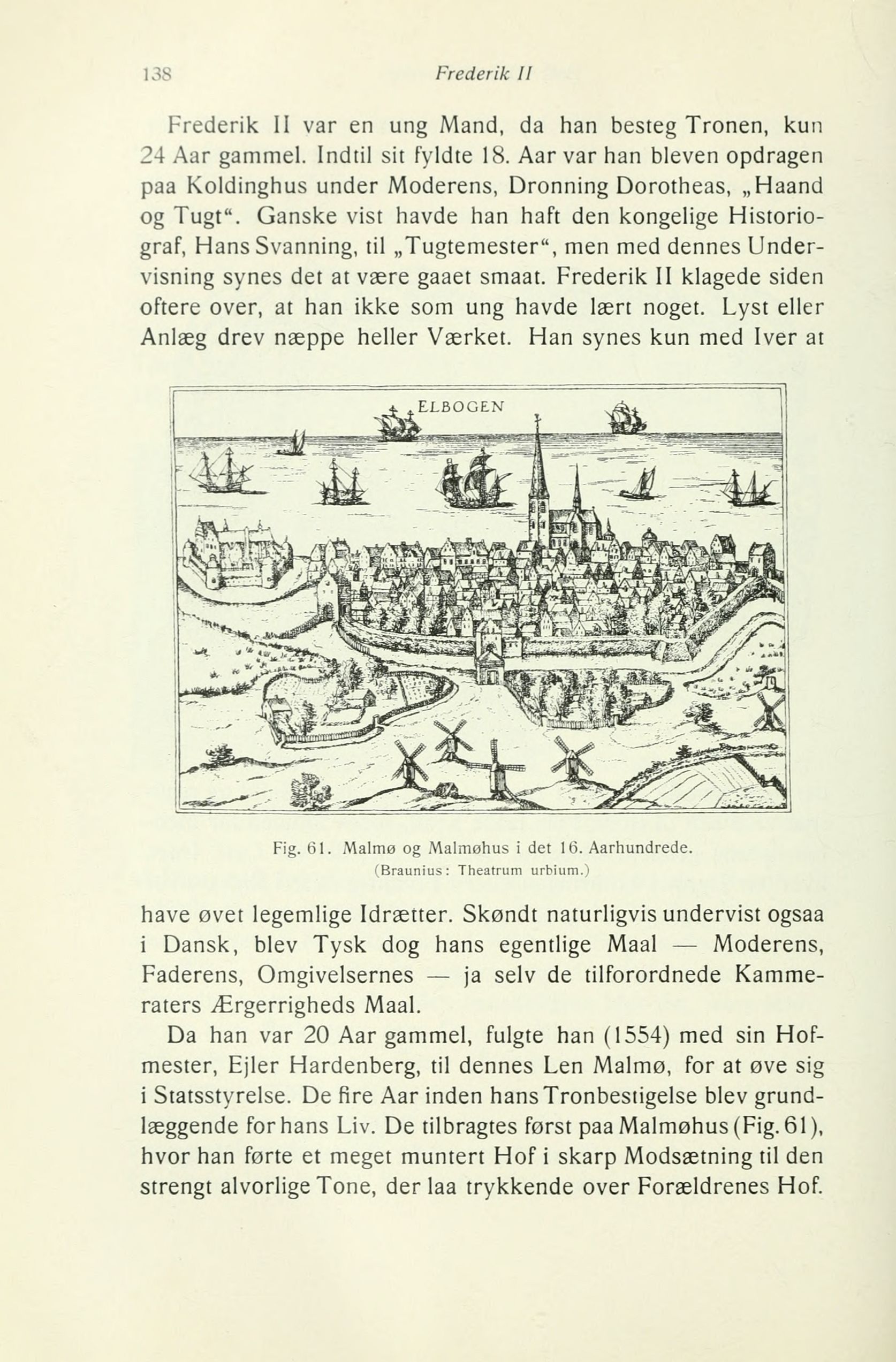 138 Frederik II

Frederik II var en ung Mand, da han besteg Tronen, kun 24 Aar gammel. Indtil sit fyldte 18. Aar var han bleven opdragen paa Koldinghus under Moderens, Dronning Dorotheas, „Haand og Tugt“. Ganske vist havde han haft den kongelige Historiograf, Hans Svanning, til „Tugtemester“, men med dennes Undervisning synes det at være gaaet smaat. Frederik II klagede siden oftere over, at han ikke som ung havde lært noget. Lyst eller Anlæg drev næppe heller Værket. Han synes kun med Iver at

ELBOGEN

Fig. 61. Malmø og Malmøhus i det 16. Aarhundrede.
(Braunius: Theatrum urbium.)

have øvet legemlige Idrætter. Skøndt naturligvis undervist ogsaa i Dansk, blev Tysk dog hans egentlige Maal — Moderens, Faderens, Omgivelsernes — ja selv de tilforordnede Kammeraters Ærgerrigheds Maal.

Da han var 20 Aar gammel, fulgte han (1554) med sin Hofmester, Ejler Hardenberg, til dennes Len Malmø, for at øve sig i Statsstyrelse. De fire Aar inden hans Tronbestigelse blev grundlæggende for hans Liv. De tilbragtes først paa Malmøhus (Fig. 61), hvor han førte et meget muntert Hof i skarp Modsætning til den strengt alvorlige Tone, der laa trykkende over Forældrenes Hof.